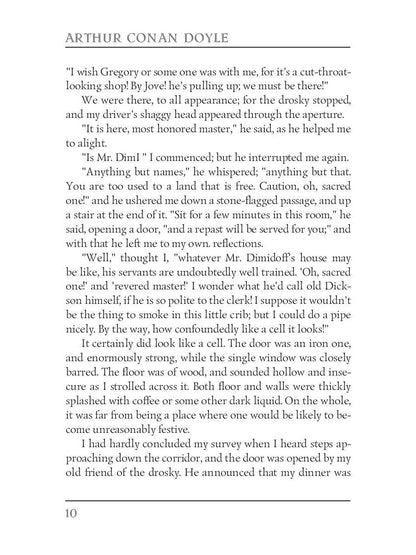 ARTHUR CONAN DOYLE

"I wish Gregory or some one was with me, for it's a cut-throat-looking shop! By Jove! he's pulling up; we must be there!"

We were there, to all appearance; for the drosky stopped, and my driver's shaggy head appeared through the aperture.

"It is here, most honored master," he said, as he helped me to alight.

"Is Mr. DimI " I commenced; but he interrupted me again.

"Anything but names," he whispered; "anything but that. You are too used to a land that is free. Caution, oh, sacred one!" and he ushered me down a stone-flagged passage, and up a stair at the end of it. "Sit for a few minutes in this room," he said, opening a door, "and a repast will be served for you;" and with that he left me to my own. reflections.

"Well," thought I, "whatever Mr. Dimidoff's house may be like, his servants are undoubtedly well trained. 'Oh, sacred one!' and 'revered master!' I wonder what he'd call old Dickson himself, if he is so polite to the clerk! I suppose it wouldn't be the thing to smoke in this little crib; but I could do a pipe nicely. By the way, how confoundedly like a cell it looks!"

It certainly did look like a cell. The door was an iron one, and enormously strong, while the single window was closely barred. The floor was of wood, and sounded hollow and insecure as I strolled across it. Both floor and walls were thickly splashed with coffee or some other dark liquid. On the whole, it was far from being a place where one would be likely to become unreasonably festive.

I had hardly concluded my survey when I heard steps approaching down the corridor, and the door was opened by my old friend of the drosky. He announced that my dinner was

10